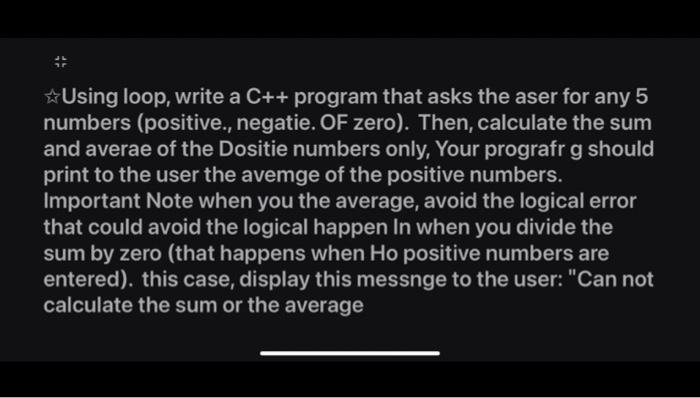 ☆Using loop, write a C++ program that asks the aser for any 5 numbers (positive., negatie. OF zero). Then, calculate the sum and averae of the Dositie numbers only, Your prografr g should print to the user the avemge of the positive numbers. Important Note when you the average, avoid the logical error that could avoid the logical happen In when you divide the sum by zero (that happens when Ho positive numbers are entered). this case, display this messnge to the user: "Can not calculate the sum or the average